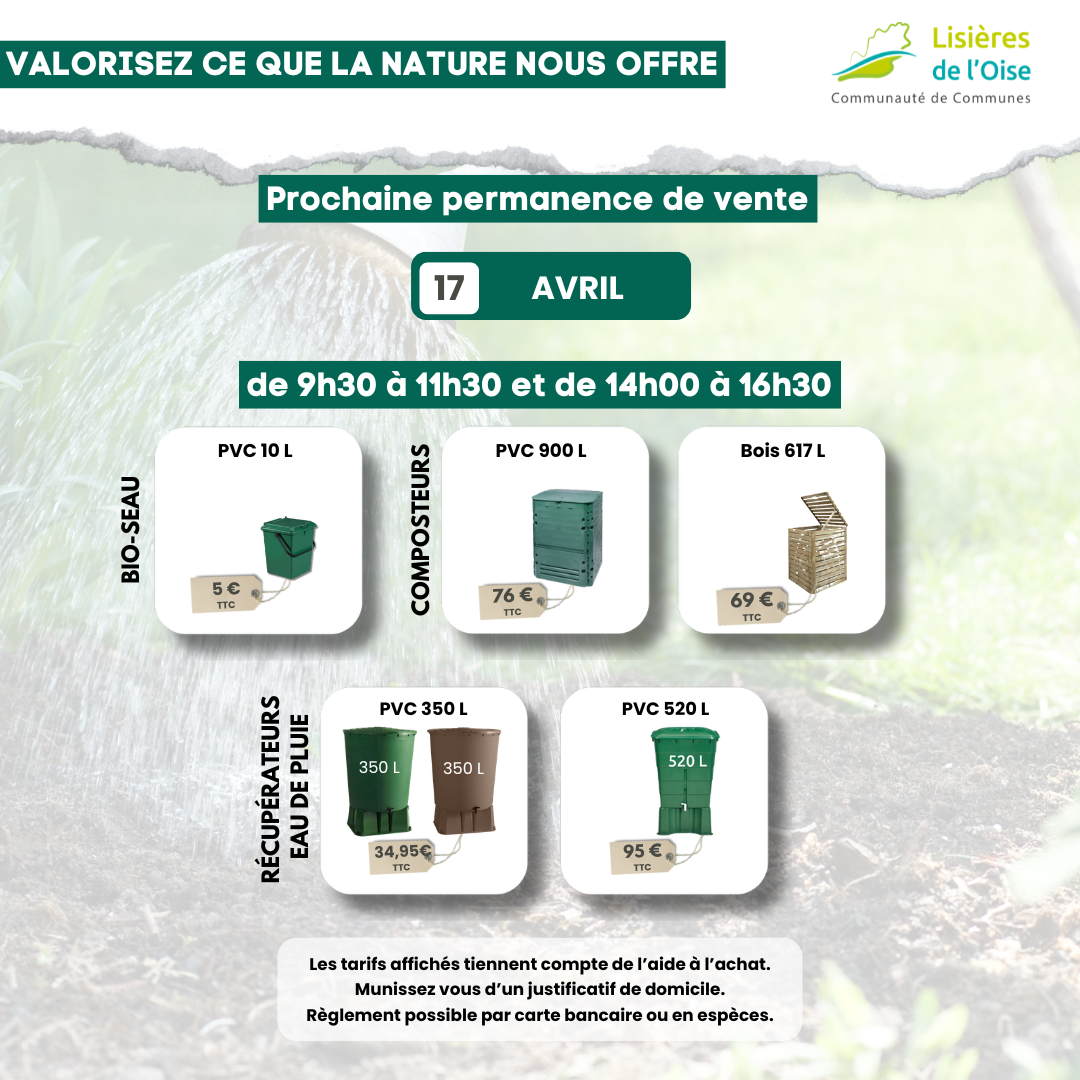 VALORISEZ CE QUE LA NATURE NOUS OFFRE

Lisières de l'Oise
Communauté de Communes

Prochaine permanence de vente

17 AVRIL

de 9h30 à 11h30 et de 14h00 à 16h30

BIO-SEAU

PVC 10 L

5 €
TTC

COMPOSTEURS

PVC 900 L

76 €
TTC

Bois 617 L

69 €
TTC

RÉCUPÉRATEURS EAU DE PLUIE

PVC 350 L

350 L

350 L

34,95€
TTC

PVC 520 L

520 L

95 €
TTC

Les tarifs affichés tiennent compte de l'aide à l'achat.
Munissez vous d'un justificatif de domicile.
Règlement possible par carte bancaire ou en espèces.